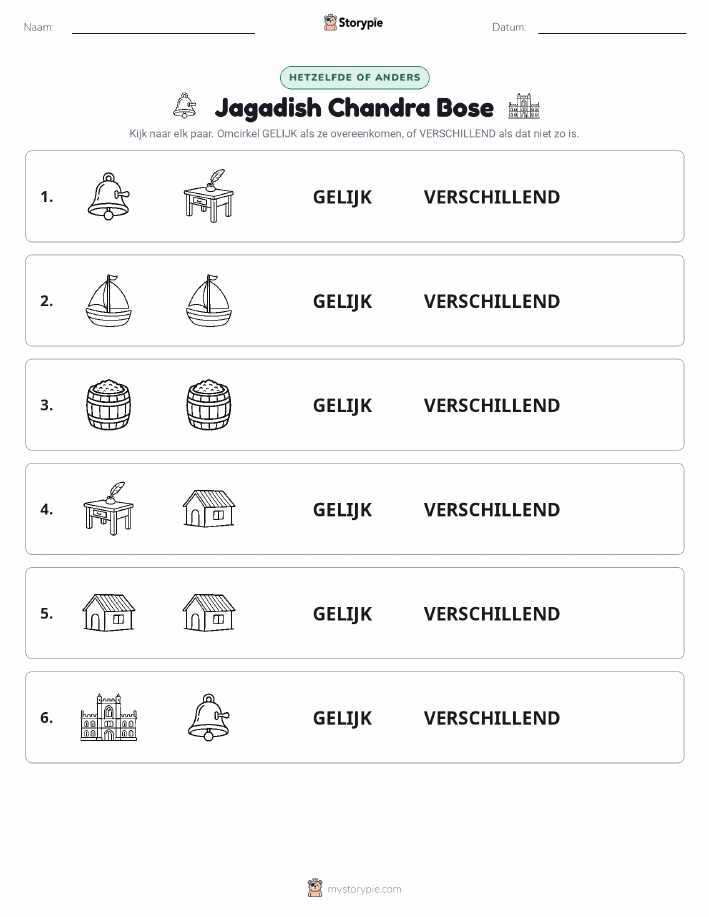 Naam:

Storypie

Datum:

HETZELFDE OF ANDERS

Jagadish Chandra Bose

Kijk naar elk paar. Omcirkel GELIJK als ze overeenkomen, of VERSCHILLEND als dat niet zo is.

1. GELIJK VERSCHILLEND

2. GELIJK VERSCHILLEND

3. GELIJK VERSCHILLEND

4. GELIJK VERSCHILLEND

5. GELIJK VERSCHILLEND

6. GELIJK VERSCHILLEND

mystorypie.com